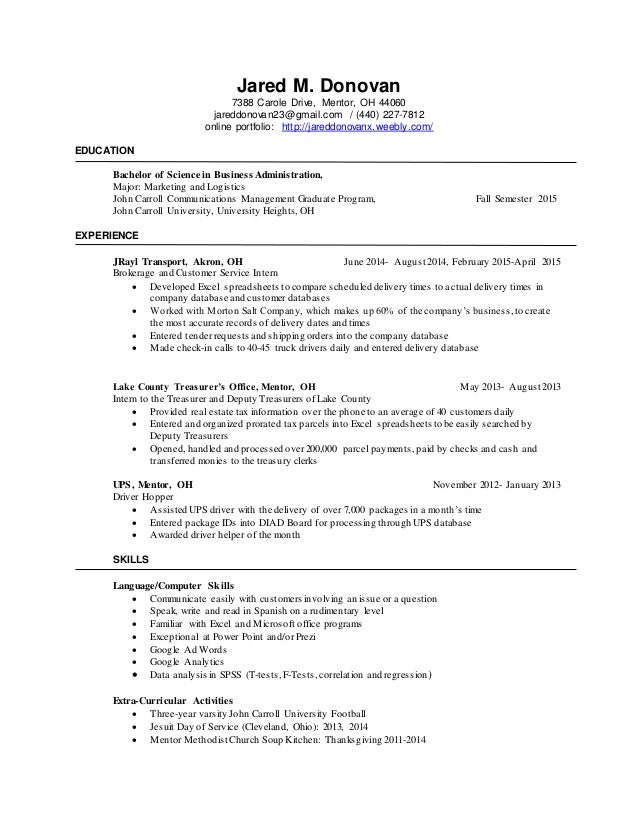 Jared M. Donovan
7388 Carole Drive, Mentor, OH 44060
jareddonovan23@gmail.com / (440) 227-7812
online portfolio: http://jareddonovanx.weebly.com/

EDUCATION

Bachelor of Science in Business Administration,
Major: Marketing and Logistics
John Carroll Communications Management Graduate Program, Fall Semester 2015
John Carroll University, University Heights, OH

EXPERIENCE

JRayl Transport, Akron, OH June 2014- August 2014, February 2015-April 2015
Brokerage and Customer Service Intern
• Developed Excel spreadsheets to compare scheduled delivery times to actual delivery times in company database and customer databases
• Worked with Morton Salt Company, which makes up 60% of the company's business, to create the most accurate records of delivery dates and times
• Entered tender requests and shipping orders into the company database
• Made check-in calls to 40-45 truck drivers daily and entered delivery database

Lake County Treasurer's Office, Mentor, OH May 2013- August 2013
Intern to the Treasurer and Deputy Treasurers of Lake County
• Provided real estate tax information over the phone to an average of 40 customers daily
• Entered and organized prorated tax parcels into Excel spreadsheets to be easily searched by Deputy Treasurers
• Opened, handled and processed over 200,000 parcel payments, paid by checks and cash and transferred monies to the treasury clerks

UPS, Mentor, OH November 2012- January 2013
Driver Hopper
• Assisted UPS driver with the delivery of over 7,000 packages in a month's time
• Entered package IDs into DIAD Board for processing through UPS database
• Awarded driver helper of the month

SKILLS

Language/Computer Skills
• Communicate easily with customers involving an issue or a question
• Speak, write and read in Spanish on a rudimentary level
• Familiar with Excel and Microsoft office programs
• Exceptional at Power Point and/or Prezi
• Google Ad Words
• Google Analytics
• Data analysis in SPSS (T-tests, F-Tests, correlation and regression)

Extra-Curricular Activities
• Three-year varsity John Carroll University Football
• Jesuit Day of Service (Cleveland, Ohio): 2013, 2014
• Mentor Methodist Church Soup Kitchen: Thanksgiving 2011-2014